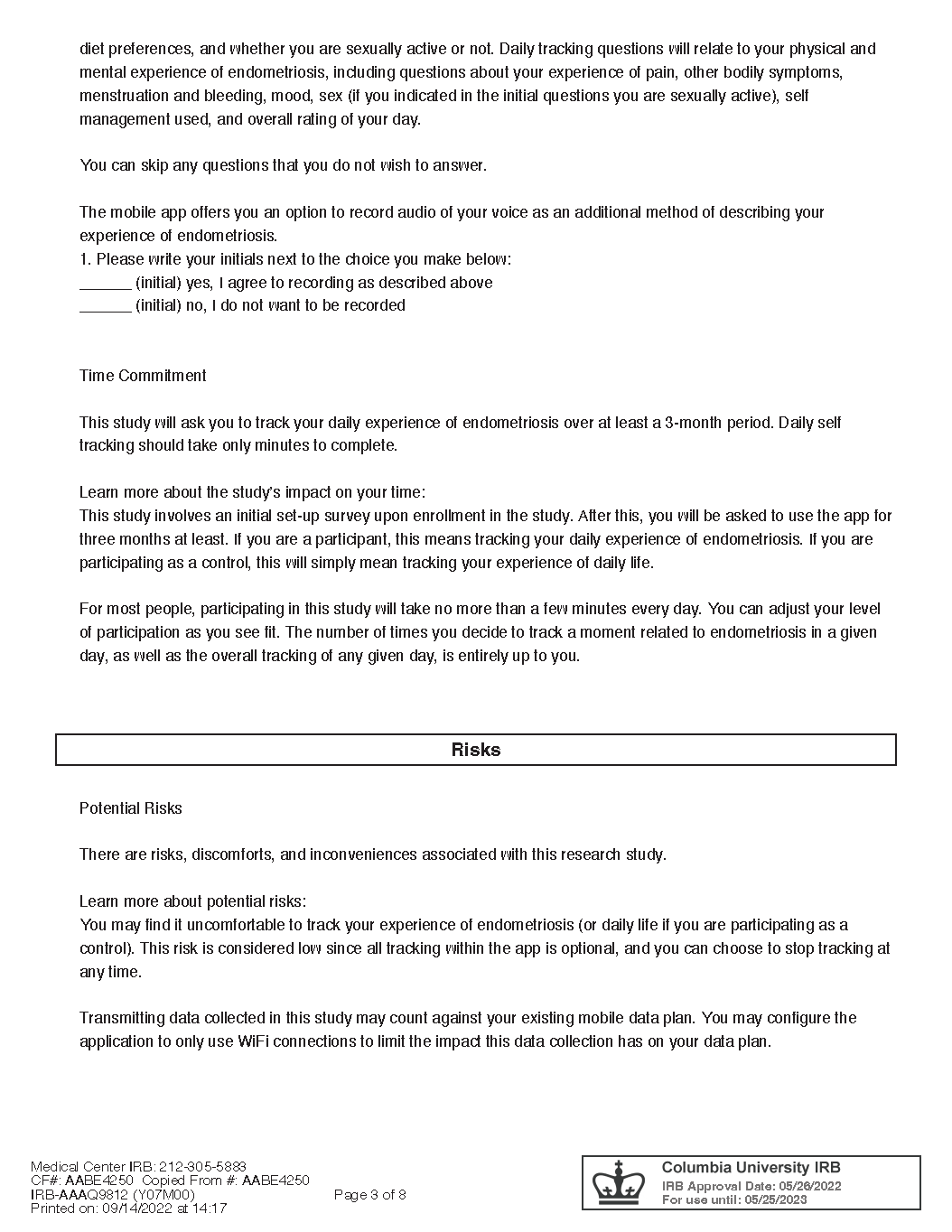 diet preferences, and whether you are sexually active or not. Daily tracking questions will relate to your physical and mental experience of endometriosis, including questions about your experience of pain, other bodily symptoms, menstruation and bleeding, mood, sex (if you indicated in the initial questions you are sexually active), self management used, and overall rating of your day.

You can skip any questions that you do not wish to answer.

The mobile app offers you an option to record audio of your voice as an additional method of describing your experience of endometriosis.
1. Please write your initials next to the choice you make below:
______ (initial) yes, I agree to recording as described above
______ (initial) no, I do not want to be recorded

Time Commitment

This study will ask you to track your daily experience of endometriosis over at least a 3-month period. Daily self tracking should take only minutes to complete.

Learn more about the study's impact on your time:
This study involves an initial set-up survey upon enrollment in the study. After this, you will be asked to use the app for three months at least. If you are a participant, this means tracking your daily experience of endometriosis. If you are participating as a control, this will simply mean tracking your experience of daily life.

For most people, participating in this study will take no more than a few minutes every day. You can adjust your level of participation as you see fit. The number of times you decide to track a moment related to endometriosis in a given day, as well as the overall tracking of any given day, is entirely up to you.

Risks

Potential Risks

There are risks, discomforts, and inconveniences associated with this research study.

Learn more about potential risks:
You may find it uncomfortable to track your experience of endometriosis (or daily life if you are participating as a control). This risk is considered low since all tracking within the app is optional, and you can choose to stop tracking at any time.

Transmitting data collected in this study may count against your existing mobile data plan. You may configure the application to only use WiFi connections to limit the impact this data collection has on your data plan.

Medical Center IRB: 212-305-5883
CF#: AABE4250 Copied From #: AABE4250
IRB-AAAQ9812 (Y07M00)
Printed on: 09/14/2022 at 14:17

Page 3 of 8

Columbia University IRB
IRB Approval Date: 05/26/2022
For use until: 05/25/2023